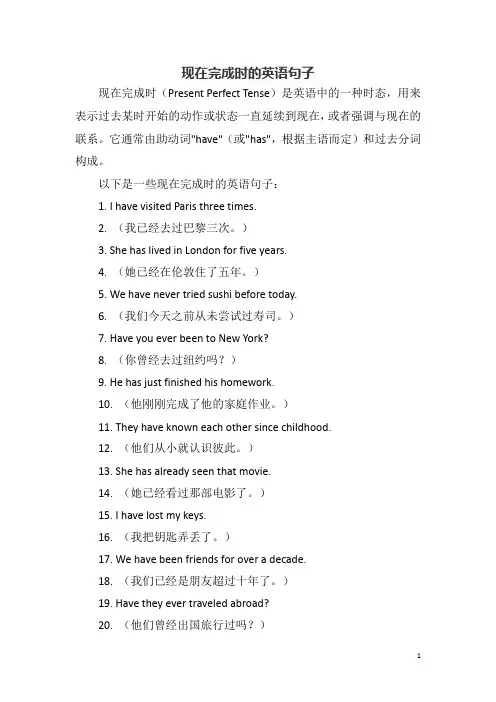 现在完成时的英语句子

现在完成时（Present Perfect Tense）是英语中的一种时态，用来表示过去某时开始的动作或状态一直延续到现在，或者强调与现在的联系。它通常由助动词"have"（或"has"，根据主语而定）和过去分词构成。

以下是一些现在完成时的英语句子：

1. I have visited Paris three times.
2. （我已经去过巴黎三次。）
3. She has lived in London for five years.
4. （她已经在伦敦住了五年。）
5. We have never tried sushi before today.
6. （我们今天之前从未尝试过寿司。）
7. Have you ever been to New York?
8. （你曾经去过纽约吗？）
9. He has just finished his homework.
10. （他刚刚完成了他的家庭作业。）
11. They have known each other since childhood.
12. （他们从小就认识彼此。）
13. She has already seen that movie.
14. （她已经看过那部电影了。）
15. I have lost my keys.
16. （我把钥匙弄丢了。）
17. We have been friends for over a decade.
18. （我们已经是朋友超过十年了。）
19. Have they ever traveled abroad?
20. （他们曾经出国旅行过吗？）

1